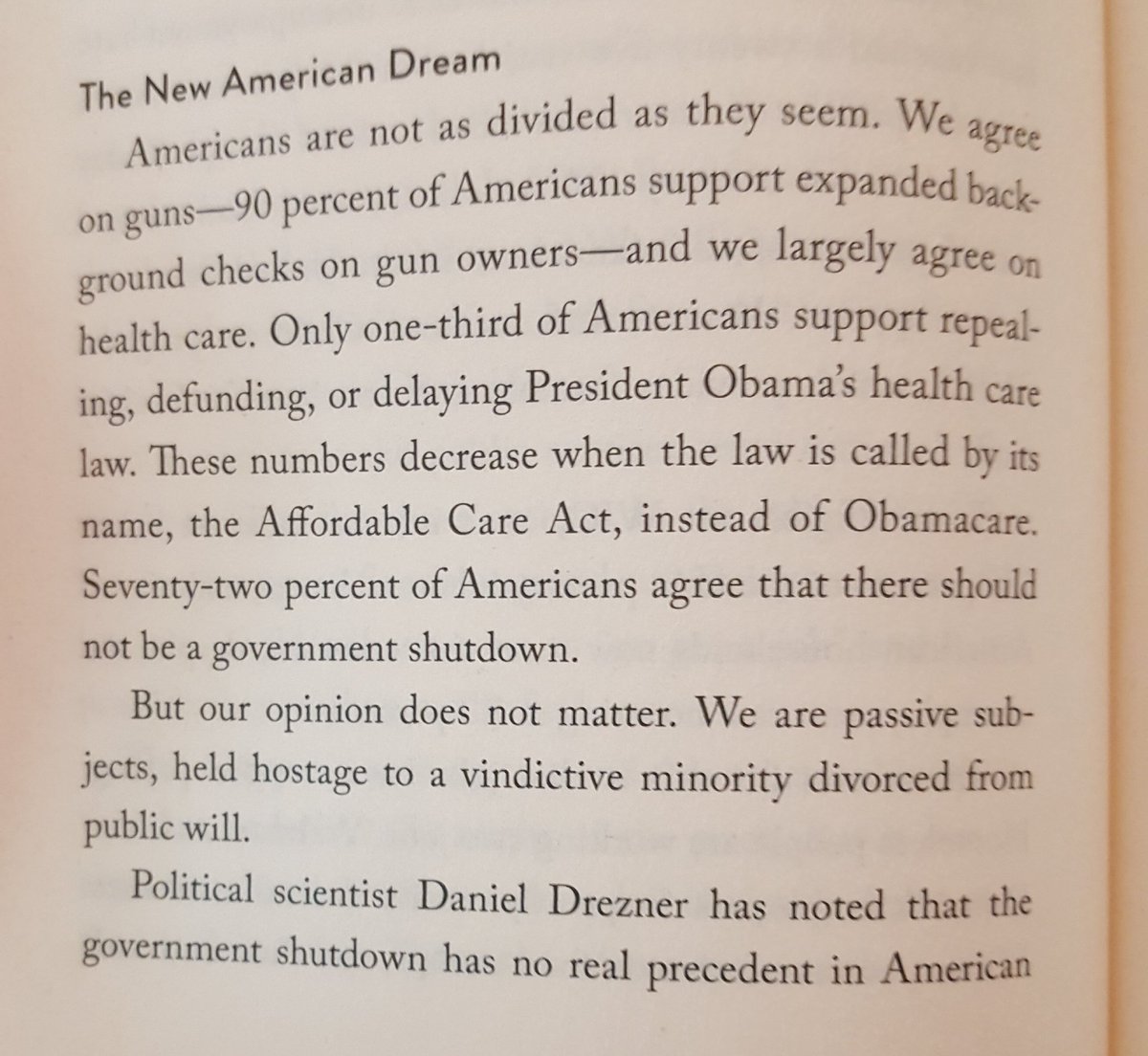 The New American Dream

Americans are not as divided as they seem. We agree on guns—90 percent of Americans support expanded background checks on gun owners—and we largely agree on health care. Only one-third of Americans support repealing, defunding, or delaying President Obama's health care law. These numbers decrease when the law is called by its name, the Affordable Care Act, instead of Obamacare. Seventy-two percent of Americans agree that there should not be a government shutdown.

But our opinion does not matter. We are passive subjects, held hostage to a vindictive minority divorced from public will.

Political scientist Daniel Drezner has noted that the government shutdown has no real precedent in American